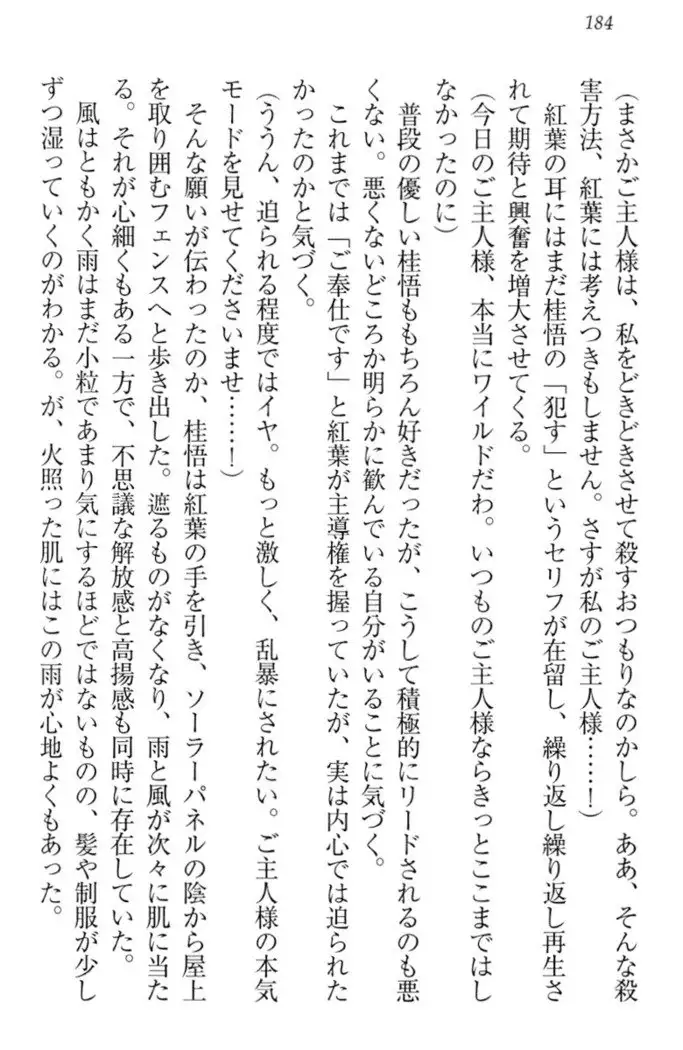 184

（まさかご主人様は、私をどきどきさせて殺すおつもりなのかしら。ああ、そんな殺害方法、紅葉には考えつきもしません。さすが私のご主人様……！）

紅葉の耳にはまだ桂悟の「犯す」というセリフが在留し、繰り返し繰り返し再生されて期待と興奮を増大させてくる。

（今日のご主人様、本当にワイルドだわ。いつものご主人様ならきっとここまではしなかったのに）

普段の優しい桂悟ももちろん好きだったが、こうして積極的にリードされるのも悪くない。悪くないどころか明らかに歓んでいる自分がいることに気づく。

これまでは「ご奉仕です」と紅葉が主導権を握っていたが、実は内心では迫られたかったのかと気づく。

（ううん、迫られる程度ではイヤ。もっと激しく、乱暴にされたい。ご主人様の本気モードを見せてくださいませ……！）

そんな願いが伝わったのか、桂悟は紅葉の手を引き、ソーラーパネルの陰から屋上を取り囲むフェンスへと歩き出した。遮るものがなくなり、雨と風が次々に肌に当たる。それが心細くもある一方で、不思議な解放感と高揚感も同時に存在していた。

風はともかく雨はまだ小粒であまり気にするほどではないものの、髪や制服が少しずつ湿っていくのがわかる。が、火照った肌にはこの雨が心地よくもあった。